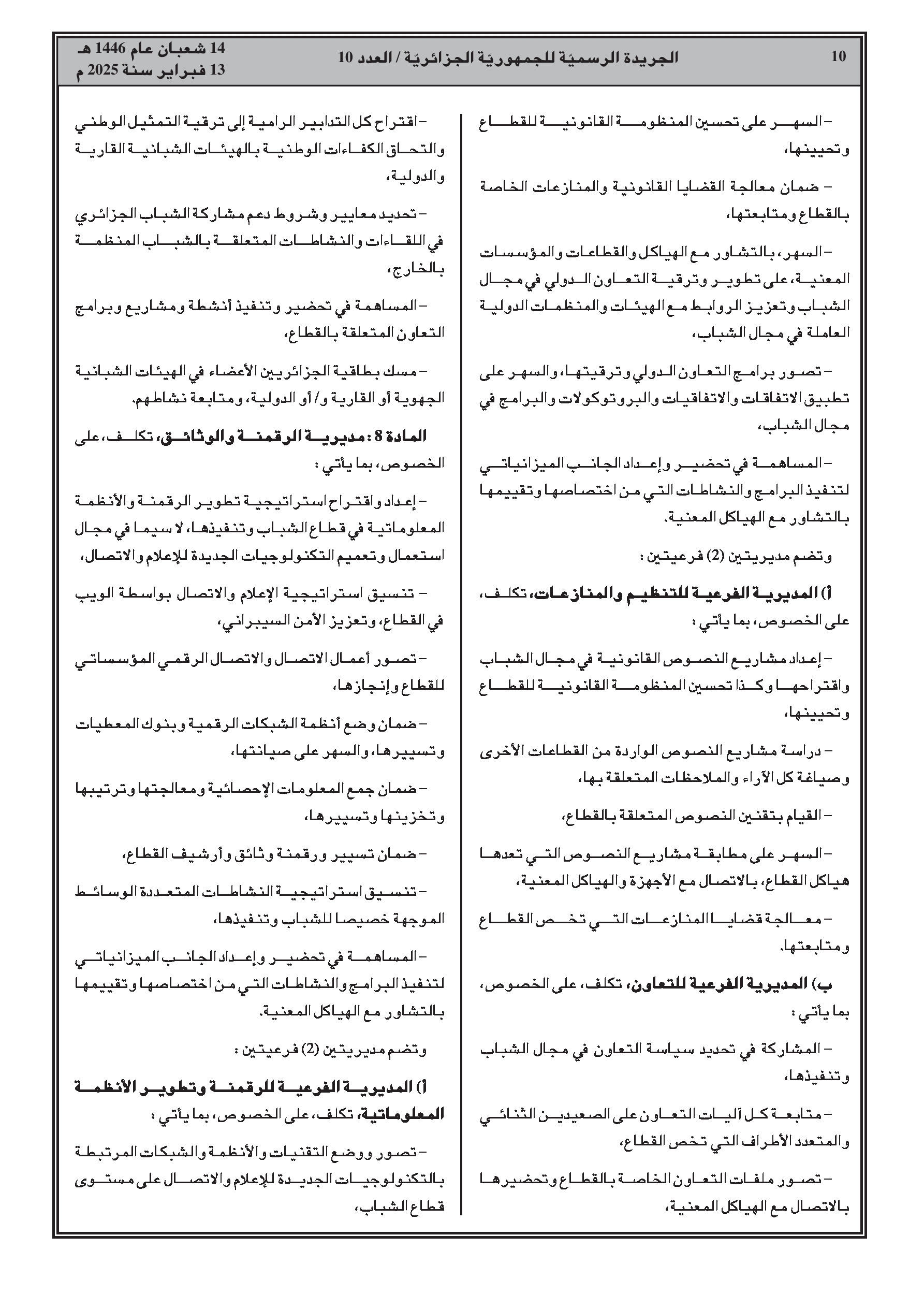 10 الجريدة الرسميّة للجمهوريّة الجزائريّة / العدد 10 14 شعبان عام 1446 هـ 13 فبراير سنة 2025 م

– السهر على تحسين المنظومة القانونية للقطاع وتحيينها،

– ضمان معالجة القضايا القانونية والمنازعات الخاصة بالقطاع ومتابعتها،

– السهر، بالتشاور مع الهياكل والقطاعات والمؤسسات المعنية، على تطوير وترقية التعاون الدولي في مجال الشباب وتعزيز الروابط مع الهيئات والمنظمات الدولية العاملة في مجال الشباب،

– تصور برامج التعاون الدولي وترقيتها، والسهر على تطبيق الاتفاقات والاتفاقيات والبروتوكولات والبرامج في مجال الشباب،

– المساهمة في تحضير وإعداد الجانب الميزانياتي لتنفيذ البرامج والنشاطات التي من اختصاصها وتقييمها بالتشاور مع الهياكل المعنية.

وتضم مديريتين (2) فرعيتين :

أ) المديرية الفرعية للتنظيم والمنازعات، تكلف، على الخصوص، بما يأتي :

– إعداد مشاريع النصوص القانونية في مجال الشباب واقتراحها وكذا تحسين المنظومة القانونية للقطاع وتحيينها،

– دراسة مشاريع النصوص الواردة من القطاعات الأخرى وصياغة كل الآراء والملاحظات المتعلقة بها،

– القيام بتقنين النصوص المتعلقة بالقطاع،

– السهر على مطابقة مشاريع النصوص التي تعدها هياكل القطاع، بالاتصال مع الأجهزة والهياكل المعنية،

– معالجة قضايا المنازعات التي تخص القطاع ومتابعتها.

ب) المديرية الفرعية للتعاون، تكلف، على الخصوص، بما يأتي :

– المشاركة في تحديد سياسة التعاون في مجال الشباب وتنفيذها،

– متابعة كل آليات التعاون على الصعيدين الثنائي والمتعدد الأطراف التي تخص القطاع،

– تصور ملفات التعاون الخاصة بالقطاع وتحضيرها بالاتصال مع الهياكل المعنية،

– اقتراح كل التدابير الرامية إلى ترقية التمثيل الوطني والتحاق الكفاءات الوطنية بالهيئات الشبانية القارية والدولية،

– تحديد معايير وشروط دعم مشاركة الشباب الجزائري في اللقاءات والنشاطات المتعلقة بالشباب المنظمة بالخارج،

– المساهمة في تحضير وتنفيذ أنشطة ومشاريع وبرامج التعاون المتعلقة بالقطاع،

– مسك بطاقية الجزائريين الأعضاء في الهيئات الشبانية الجهوية أو القارية و/ أو الدولية، ومتابعة نشاطهم.

المادة 8 : مديرية الرقمنة والوثائق، تكلف، على الخصوص، بما يأتي :

– إعداد واقتراح استراتيجية تطوير الرقمنة والأنظمة المعلوماتية في قطاع الشباب وتنفيذها، لا سيما في مجال استعمال وتعميم التكنولوجيات الجديدة للإعلام والاتصال،

– تنسيق استراتيجية الإعلام والاتصال بواسطة الويب في القطاع، وتعزيز الأمن السيبراني،

– تصور أعمال الاتصال والاتصال الرقمي المؤسساتي للقطاع وإنجازها،

– ضمان وضع أنظمة الشبكات الرقمية وبنوك المعطيات وتسييرها، والسهر على صيانتها،

– ضمان جمع المعلومات الإحصائية ومعالجتها وترتيبها وتخزينها وتسييرها،

– ضمان تسيير ورقمنة وثائق وأرشيف القطاع،

– تنسيق استراتيجية النشاطات المتعددة الوسائط الموجهة خصيصا للشباب وتنفيذها،

– المساهمة في تحضير وإعداد الجانب الميزانياتي لتنفيذ البرامج والنشاطات التي من اختصاصها وتقييمها بالتشاور مع الهياكل المعنية.

وتضم مديريتين (2) فرعيتين :

أ) المديرية الفرعية للرقمنة وتطوير الأنظمة المعلوماتية، تكلف، على الخصوص، بما يأتي :

– تصور ووضع التقنيات والأنظمة والشبكات المرتبطة بالتكنولوجيات الجديدة للإعلام والاتصال على مستوى قطاع الشباب،